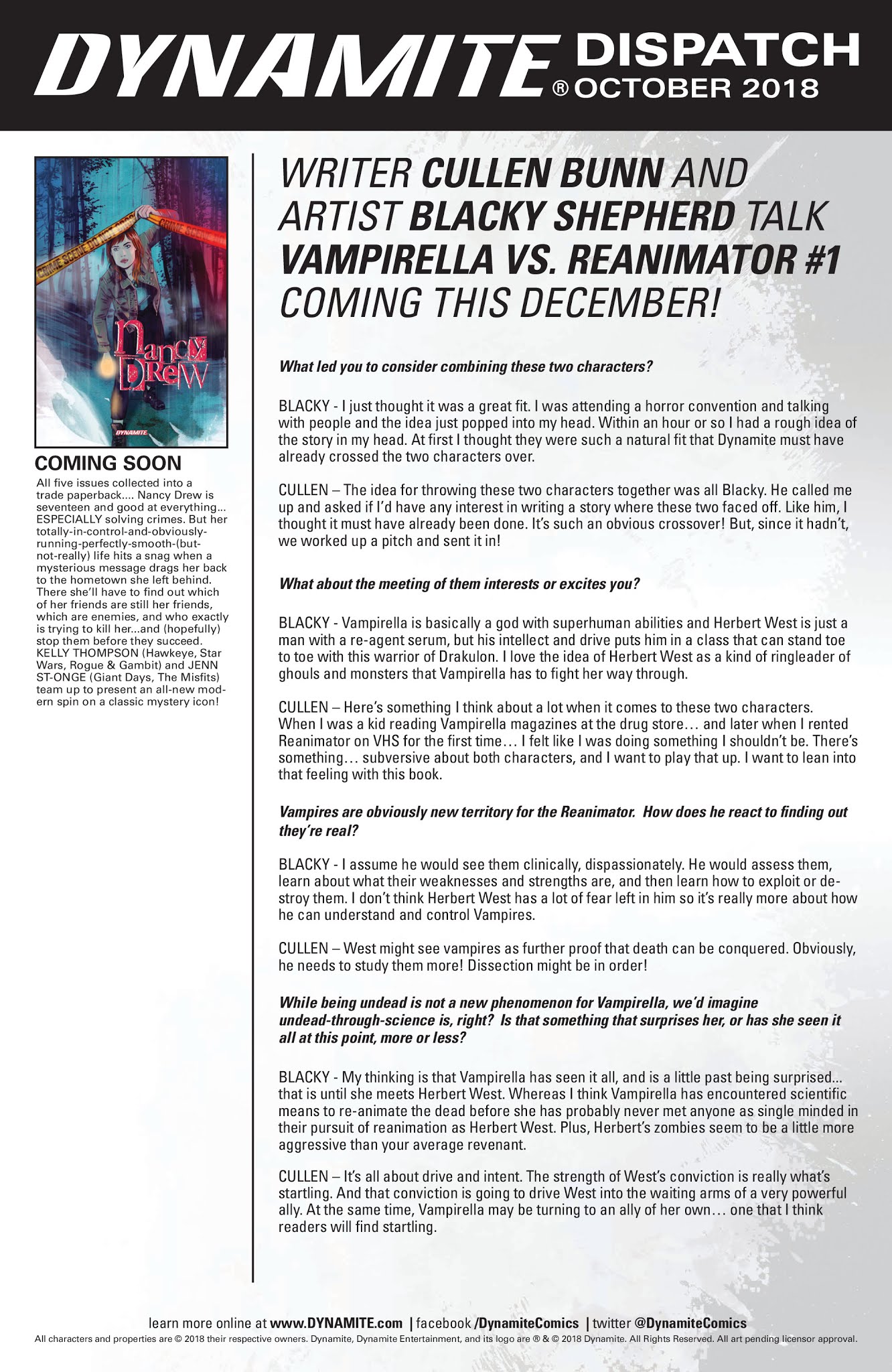 DYNAMITE® DISPATCH OCTOBER 2018

CRIME SCENE DO NOT CROSS CRIME SCENE

Nancy Drew

DYNAMITE

COMING SOON

All five issues collected into a trade paperback.... Nancy Drew is seventeen and good at everything... ESPECIALLY solving crimes. But her totally-in-control-and-obviously-running-perfectly-smooth-(but-not-really) life hits a snag when a mysterious message drags her back to the hometown she left behind. There she'll have to find out which of her friends are still her friends, which are enemies, and who exactly is trying to kill her...and (hopefully) stop them before they succeed. KELLY THOMPSON (Hawkeye, Star Wars, Rogue & Gambit) and JENN ST-ONGE (Giant Days, The Misfits) team up to present an all-new modern spin on a classic mystery icon!

WRITER CULLEN BUNN AND ARTIST BLACKY SHEPHERD TALK VAMPIRELLA VS. REANIMATOR #1 COMING THIS DECEMBER!

What led you to consider combining these two characters?

BLACKY - I just thought it was a great fit. I was attending a horror convention and talking with people and the idea just popped into my head. Within an hour or so I had a rough idea of the story in my head. At first I thought they were such a natural fit that Dynamite must have already crossed the two characters over.

CULLEN – The idea for throwing these two characters together was all Blacky. He called me up and asked if I'd have any interest in writing a story where these two faced off. Like him, I thought it must have already been done. It's such an obvious crossover! But, since it hadn't, we worked up a pitch and sent it in!

What about the meeting of them interests or excites you?

BLACKY - Vampirella is basically a god with superhuman abilities and Herbert West is just a man with a re-agent serum, but his intellect and drive puts him in a class that can stand toe to toe with this warrior of Drakulon. I love the idea of Herbert West as a kind of ringleader of ghouls and monsters that Vampirella has to fight her way through.

CULLEN – Here's something I think about a lot when it comes to these two characters. When I was a kid reading Vampirella magazines at the drug store… and later when I rented Reanimator on VHS for the first time… I felt like I was doing something I shouldn't be. There's something… subversive about both characters, and I want to play that up. I want to lean into that feeling with this book.

Vampires are obviously new territory for the Reanimator. How does he react to finding out they're real?

BLACKY - I assume he would see them clinically, dispassionately. He would assess them, learn about what their weaknesses and strengths are, and then learn how to exploit or destroy them. I don't think Herbert West has a lot of fear left in him so it's really more about how he can understand and control Vampires.

CULLEN – West might see vampires as further proof that death can be conquered. Obviously, he needs to study them more! Dissection might be in order!

While being undead is not a new phenomenon for Vampirella, we'd imagine undead-through-science is, right? Is that something that surprises her, or has she seen it all at this point, more or less?

BLACKY - My thinking is that Vampirella has seen it all, and is a little past being surprised... that is until she meets Herbert West. Whereas I think Vampirella has encountered scientific means to re-animate the dead before she has probably never met anyone as single minded in their pursuit of reanimation as Herbert West. Plus, Herbert's zombies seem to be a little more aggressive than your average revenant.

CULLEN – It's all about drive and intent. The strength of West's conviction is really what's startling. And that conviction is going to drive West into the waiting arms of a very powerful ally. At the same time, Vampirella may be turning to an ally of her own… one that I think readers will find startling.

learn more online at www.DYNAMITE.com | facebook /DynamiteComics | twitter @DynamiteComics
All characters and properties are © 2018 their respective owners. Dynamite, Dynamite Entertainment, and its logo are ® & © 2018 Dynamite. All Rights Reserved. All art pending licensor approval.